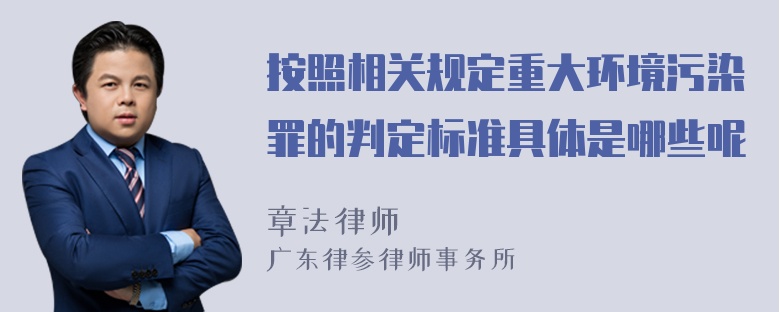 按照相关规定重大环境污染罪的判定标准具体是哪些呢

章法律师
广东律参律师事务所